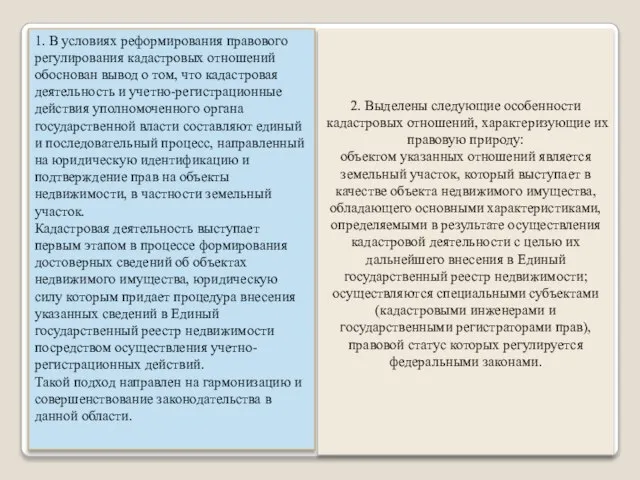 1. В условиях реформирования правового регулирования кадастровых отношений обоснован вывод о том, что кадастровая деятельность и учетно-регистрационные действия уполномоченного органа государственной власти составляют единый и последовательный процесс, направленный на юридическую идентификацию и подтверждение прав на объекты недвижимости, в частности земельный участок.
Кадастровая деятельность выступает первым этапом в процессе формирования достоверных сведений об объектах недвижимого имущества, юридическую силу которым придает процедура внесения указанных сведений в Единый государственный реестр недвижимости посредством осуществления учетно-регистрационных действий.
Такой подход направлен на гармонизацию и совершенствование законодательства в данной области.

2. Выделены следующие особенности кадастровых отношений, характеризующие их правовую природу:
объектом указанных отношений является земельный участок, который выступает в качестве объекта недвижимого имущества, обладающего основными характеристиками, определяемыми в результате осуществления кадастровой деятельности с целью их дальнейшего внесения в Единый государственный реестр недвижимости;
осуществляются специальными субъектами (кадастровыми инженерами и государственными регистраторами прав), правовой статус которых регулируется федеральными законами.